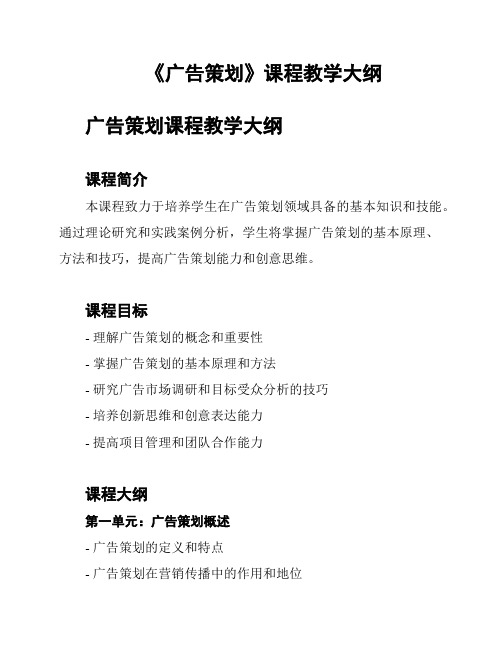 《广告策划》课程教学大纲

广告策划课程教学大纲

课程简介

本课程致力于培养学生在广告策划领域具备的基本知识和技能。通过理论研究和实践案例分析，学生将掌握广告策划的基本原理、方法和技巧，提高广告策划能力和创意思维。

课程目标

- 理解广告策划的概念和重要性
- 掌握广告策划的基本原理和方法
- 研究广告市场调研和目标受众分析的技巧
- 培养创新思维和创意表达能力
- 提高项目管理和团队合作能力

课程大纲

第一单元：广告策划概述

- 广告策划的定义和特点
- 广告策划在营销传播中的作用和地位